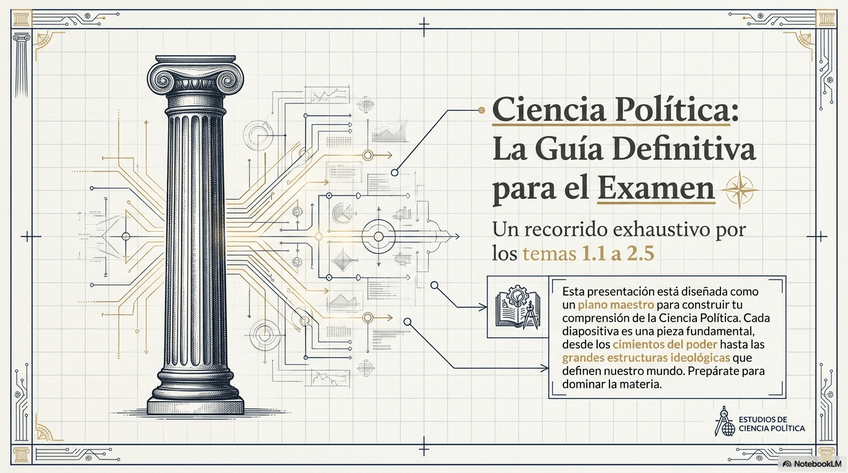 Ciencia Política:
La Guía Definitiva
para el Examen

Un recorrido exhaustivo por los temas 1.1 a 2.5

Esta presentación está diseñada como un plano maestro para construir tu comprensión de la Ciencia Política. Cada diapositiva es una pieza fundamental, desde los cimientos del poder hasta las grandes estructuras ideológicas que definen nuestro mundo. Prepárate para dominar la materia.

ESTUDIOS DE
CIENCIA POLÍTICA

NotebookLM